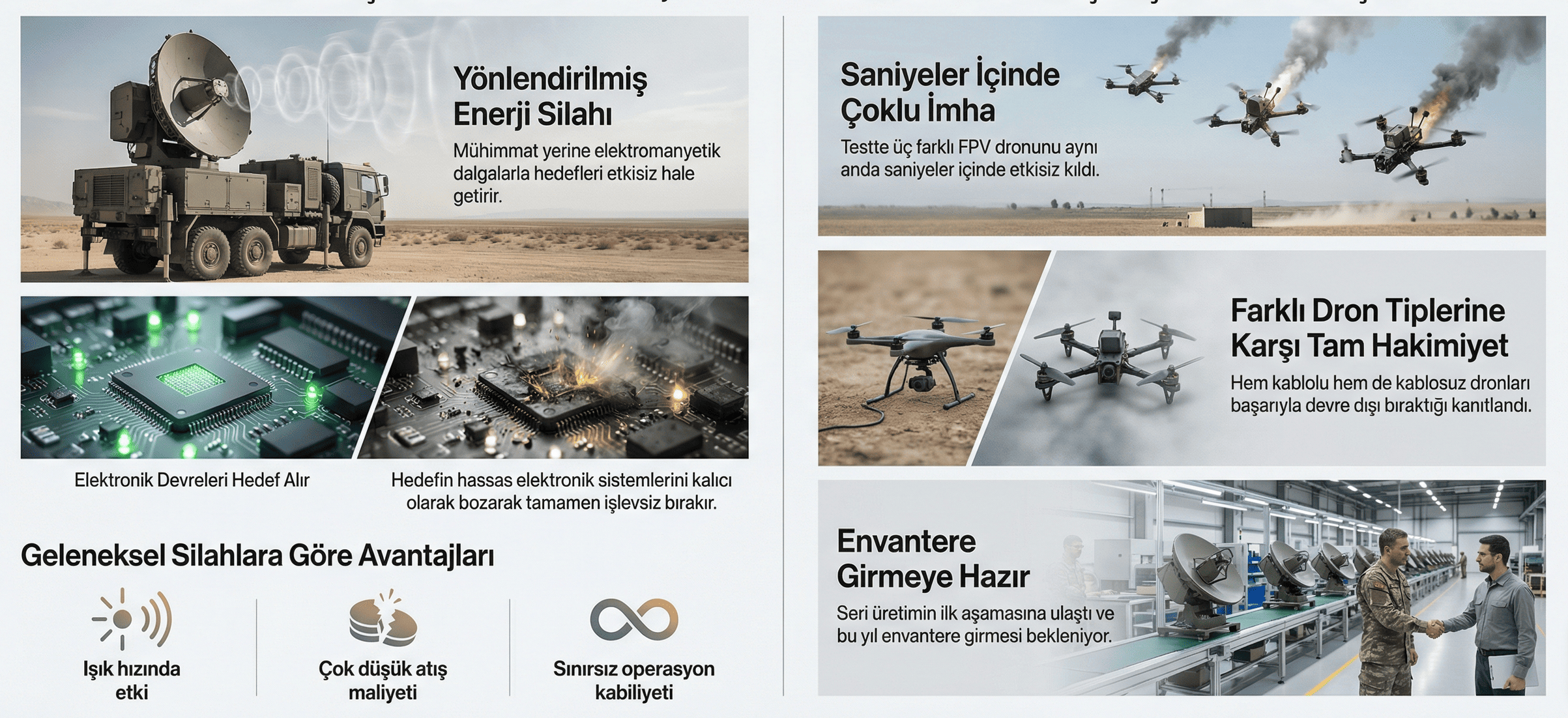 Yönlendirilmiş Enerji Silahı

Mühimmat yerine elektromanyetik dalgalarla hedefleri etkisiz hale getirir.

Elektronik Devreleri Hedef Alır

Hedefin hassas elektronik sistemlerini kalıcı olarak bozarak tamamen işlevsiz bırakır.

Geleneksel Silahlara Göre Avantajları

Işık hızında etki

Çok düşük atış maliyeti

Sınırsız operasyon kabiliyeti

Saniyeler İçinde Çoklu İmha

Testte üç farklı FPV dronunu aynı anda saniyeler içinde etkisiz kıldı.

Farklı Dron Tiplerine Karşı Tam Hakimiyet

Hem kablolu hem de kablosuz dronları başarıyla devre dışı bıraktığı kanıtlandı.

Envantere Girmeye Hazır

Seri üretimin ilk aşamasına ulaştı ve bu yıl envantere girmesi bekleniyor.